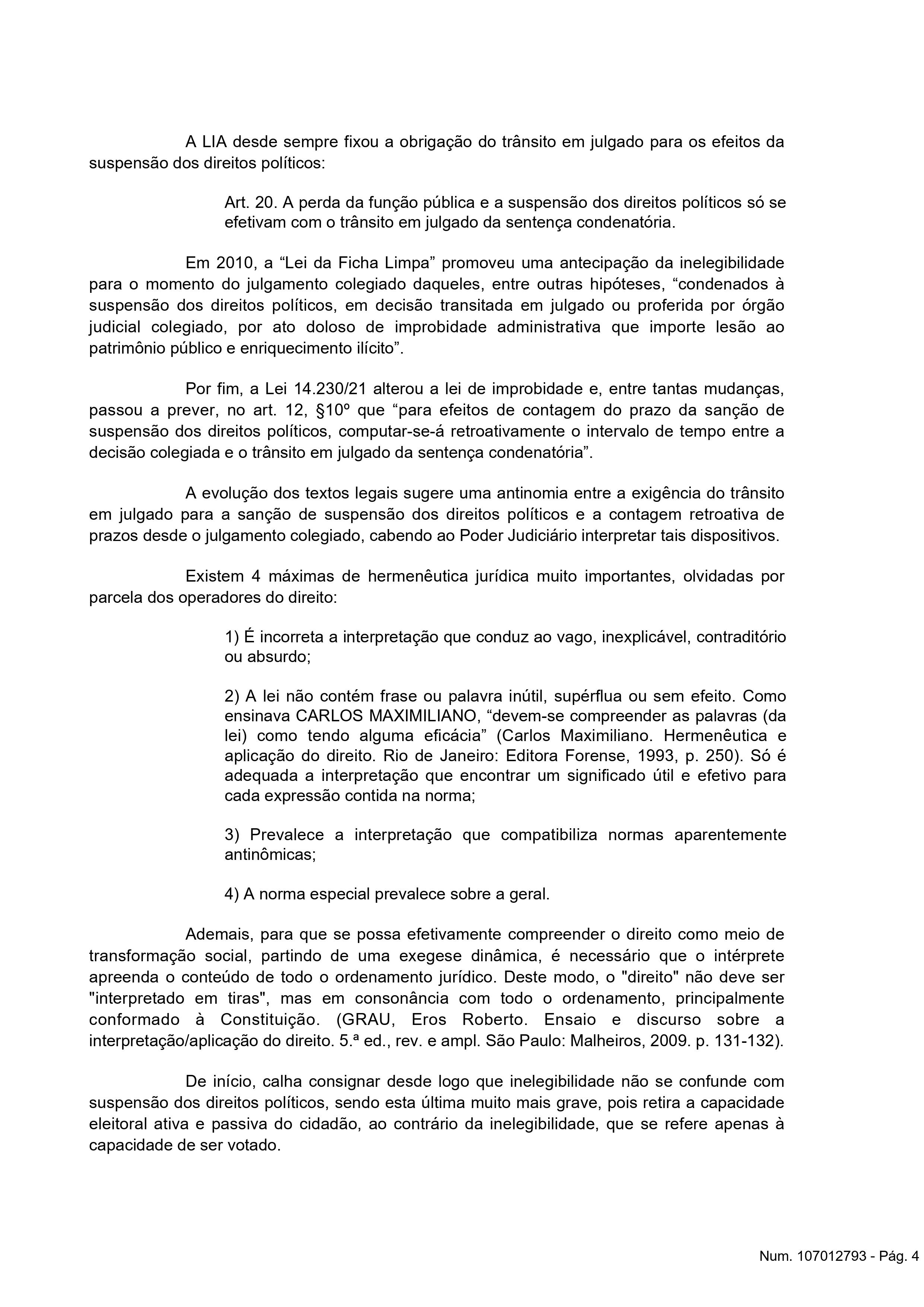 A LIA desde sempre fixou a obrigação do trânsito em julgado para os efeitos da suspensão dos direitos políticos:

Art. 20. A perda da função pública e a suspensão dos direitos políticos só se efetivam com o trânsito em julgado da sentença condenatória.

Em 2010, a “Lei da Ficha Limpa” promoveu uma antecipação da inelegibilidade para o momento do julgamento colegiado daqueles, entre outras hipóteses, “condenados à suspensão dos direitos políticos, em decisão transitada em julgado ou proferida por órgão judicial colegiado, por ato doloso de improbidade administrativa que importe lesão ao patrimônio público e enriquecimento ilícito”.

Por fim, a Lei 14.230/21 alterou a lei de improbidade e, entre tantas mudanças, passou a prever, no art. 12, §10º que “para efeitos de contagem do prazo da sanção de suspensão dos direitos políticos, computar-se-á retroativamente o intervalo de tempo entre a decisão colegiada e o trânsito em julgado da sentença condenatória”.

A evolução dos textos legais sugere uma antinomia entre a exigência do trânsito em julgado para a sanção de suspensão dos direitos políticos e a contagem retroativa de prazos desde o julgamento colegiado, cabendo ao Poder Judiciário interpretar tais dispositivos.

Existem 4 máximas de hermenêutica jurídica muito importantes, olvidadas por parcela dos operadores do direito:

1) É incorreta a interpretação que conduz ao vago, inexplicável, contraditório ou absurdo;

2) A lei não contém frase ou palavra inútil, supérflua ou sem efeito. Como ensinava CARLOS MAXIMILIANO, “devem-se compreender as palavras (da lei) como tendo alguma eficácia” (Carlos Maximiliano. Hermenêutica e aplicação do direito. Rio de Janeiro: Editora Forense, 1993, p. 250). Só é adequada a interpretação que encontrar um significado útil e efetivo para cada expressão contida na norma;

3) Prevalece a interpretação que compatibiliza normas aparentemente antinômicas;

4) A norma especial prevalece sobre a geral.

Ademais, para que se possa efetivamente compreender o direito como meio de transformação social, partindo de uma exegese dinâmica, é necessário que o intérprete apreenda o conteúdo de todo o ordenamento jurídico. Deste modo, o "direito" não deve ser "interpretado em tiras", mas em consonância com todo o ordenamento, principalmente conformado à Constituição. (GRAU, Eros Roberto. Ensaio e discurso sobre a interpretação/aplicação do direito. 5.ª ed., rev. e ampl. São Paulo: Malheiros, 2009. p. 131-132).

De início, calha consignar desde logo que inelegibilidade não se confunde com suspensão dos direitos políticos, sendo esta última muito mais grave, pois retira a capacidade eleitoral ativa e passiva do cidadão, ao contrário da inelegibilidade, que se refere apenas à capacidade de ser votado.

Num. 107012793 - Pág. 4